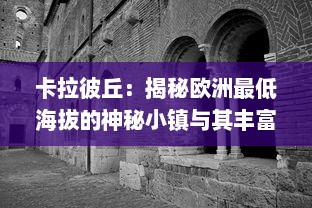 卡拉彼丘：揭秘欧洲最低海拔的神秘小镇与其丰富